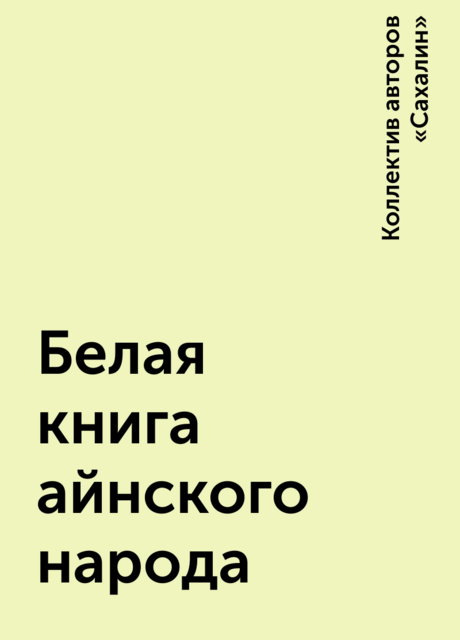 Коллектив авторов «Сахалин»

Белая книга айнского народа